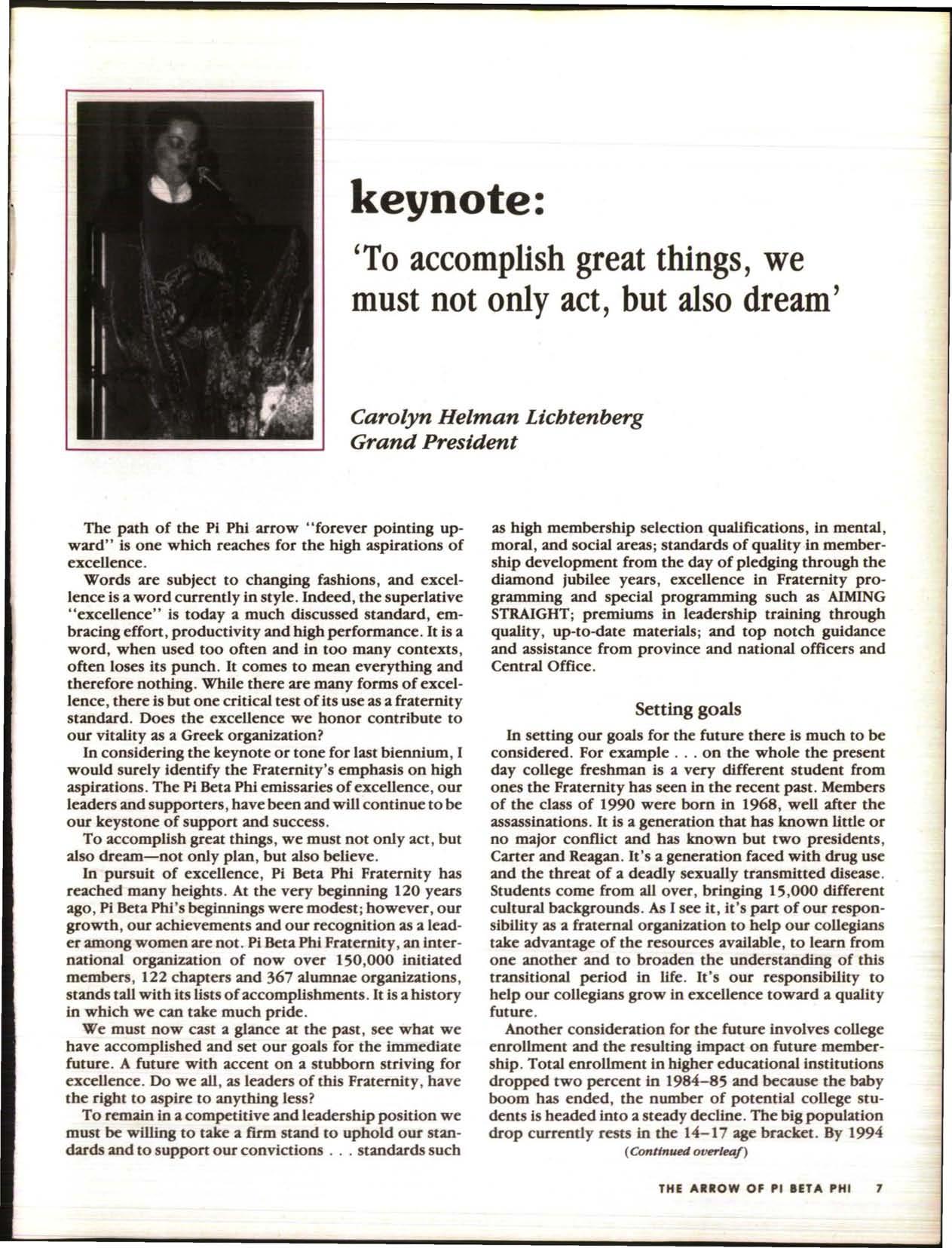 keynote:

'To accomplish great things, we must not only act, but also dream'

Carolyn Helman Lichtenberg
Grand President

The path of the Pi Phi arrow "forever pointing upward" is one which reaches for the high aspirations of excellence.

Words are subject to changing fashions, and excellence is a word currently in style. Indeed, the superlative "excellence" is today a much discussed standard, embracing effort, productivity and high performance. It is a word, when used too often and in too many contexts, often loses its punch. It comes to mean everything and therefore nothing. While there are many forms of excellence, there is but one critical test of its use as a fraternity standard. Does the excellence we honor contribute to our vitality as a Greek organization?

In considering the keynote or tone for last biennium, I would surely identify the Fraternity's emphasis on high aspirations. The Pi Beta Phi emissaries of excellence, our leaders and supporters, have been and will continue to be our keystone of support and success.

To accomplish great things, we must not only act, but also dream—not only plan, but also believe.

In pursuit of excellence, Pi Beta Phi Fraternity has reached many heights. At the very beginning 120 years ago, Pi Beta Phi's beginnings were modest; however, our growth, our achievements and our recognition as a leader among women are not. Pi Beta Phi Fraternity, an international organization of now over 150,000 initiated members, 122 chapters and 367 alumnae organizations, stands tall with its lists of accomplishments. It is a history in which we can take much pride.

We must now cast a glance at the past, see what we have accomplished and set our goals for the immediate future. A future with accent on a stubborn striving for excellence. Do we all, as leaders of this Fraternity, have the right to aspire to anything less?

To remain in a competitive and leadership position we must be willing to take a firm stand to uphold our standards and to support our convictions . . . standards such as high membership selection qualifications, in mental, moral, and social areas; standards of quality in membership development from the day of pledging through the diamond jubilee years, excellence in Fraternity programming and special programming such as AIMING STRAIGHT; premiums in leadership training through quality, up-to-date materials; and top notch guidance and assistance from province and national officers and Central Office.

Setting goals

In setting our goals for the future there is much to be considered. For example . . . on the whole the present day college freshman is a very different student from ones the Fraternity has seen in the recent past. Members of the class of 1990 were born in 1968, well after the assassinations. It is a generation that has known little or no major conflict and has known but two presidents, Carter and Reagan. It's a generation faced with drug use and the threat of a deadly sexually transmitted disease. Students come from all over, bringing 15,000 different cultural backgrounds. As I see it, it's part of our responsibility as a fraternal organization to help our collegians take advantage of the resources available, to learn from one another and to broaden the understanding of this transitional period in life. It's our responsibility to help our collegians grow in excellence toward a quality future.

Another consideration for the future involves college enrollment and the resulting impact on future membership. Total enrollment in higher educational institutions dropped two percent in 1984–85 and because the baby boom has ended, the number of potential college students is headed into a steady decline. The big population drop currently rests in the 14–17 age bracket. By 1994

(Continued overleaf)

THE ARROW OF PI BETA PHI 7